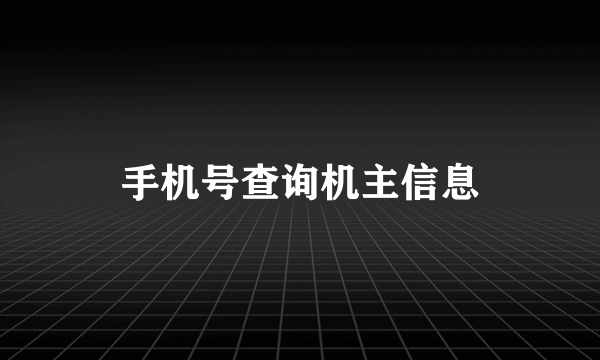 手机号查询机主信息